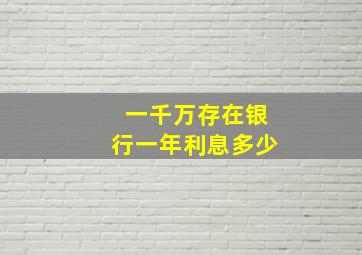 一千万存在银行一年利息多少